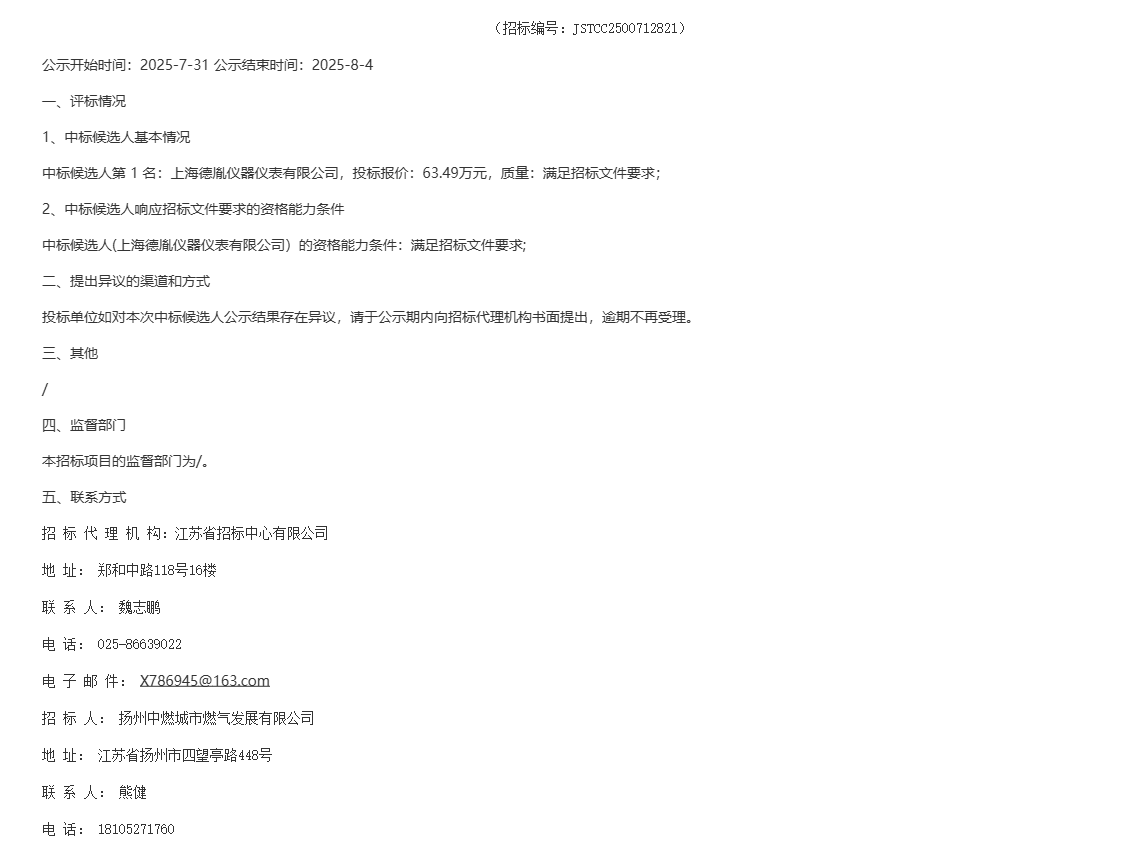 （招标编号：JSTCC2500712821）

公示开始时间：2025-7-31 公示结束时间：2025-8-4

一、评标情况

1、中标候选人基本情况

中标候选人第 1 名：上海德胤仪器仪表有限公司，投标报价：63.49万元，质量：满足招标文件要求；

2、中标候选人响应招标文件要求的资格能力条件

中标候选人(上海德胤仪器仪表有限公司）的资格能力条件：满足招标文件要求；

二、提出异议的渠道和方式

投标单位如对本次中标候选人公示结果存在异议，请于公示期内向招标代理机构书面提出，逾期不再受理。

三、其他

/

四、监督部门

本招标项目的监督部门为/。

五、联系方式

招 标 代 理 机 构：江苏省招标中心有限公司

地 址： 郑和中路118号16楼

联 系 人： 魏志鹏

电 话： 025-86639022

电 子 邮 件： X786945@163.com

招 标 人： 扬州中燃城市燃气发展有限公司

地 址： 江苏省扬州市四望亭路448号

联 系 人： 熊健

电 话： 18105271760